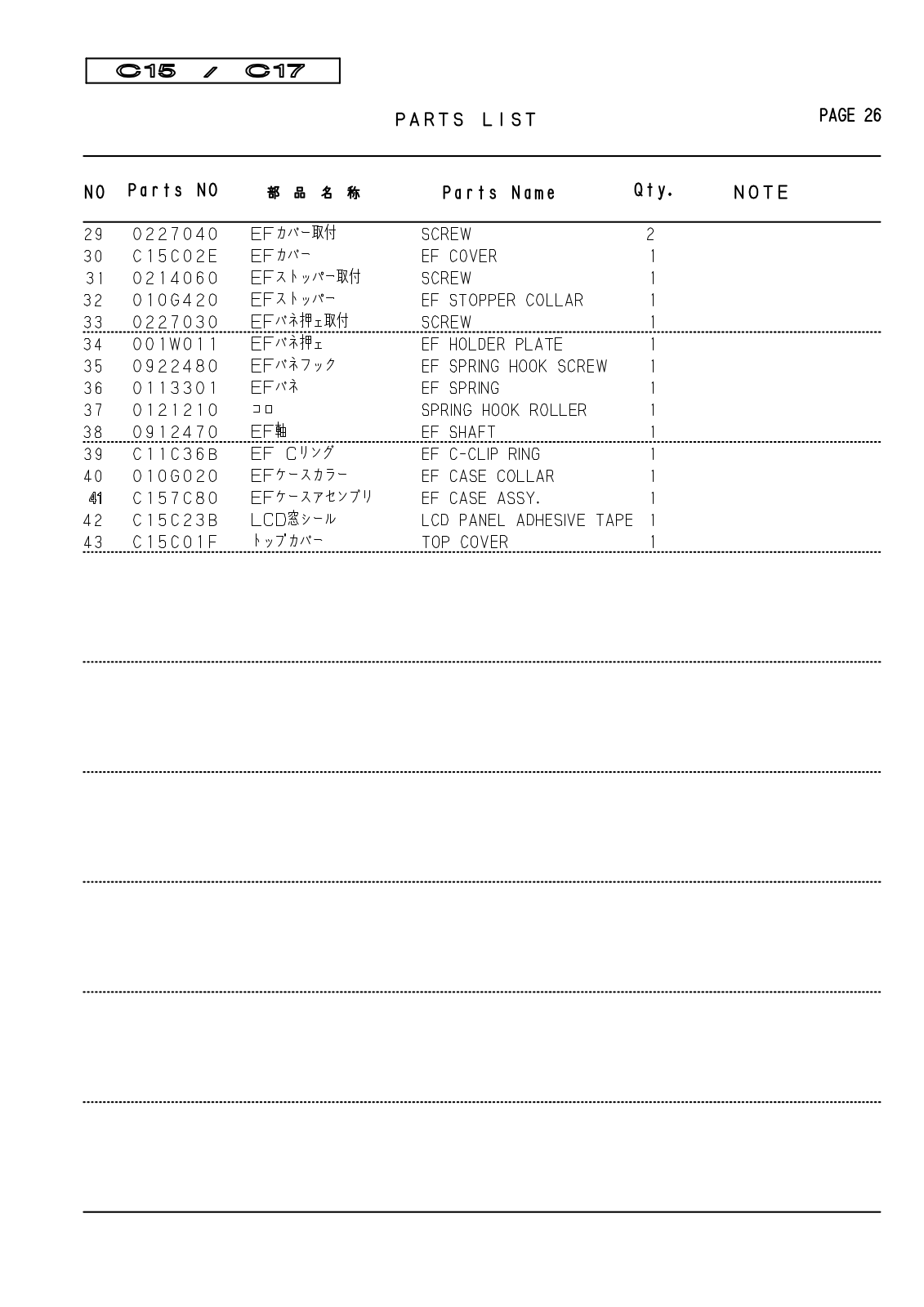 C15 / C17

PARTS LIST

PAGE 26

| NO | Parts NO | 部品名称 | Parts Name | Qty. | NOTE |
|---|---|---|---|---|---|
| 29 | 0227040 | EFカバー取付 | SCREW | 2 | |
| 30 | C15C02E | EFカバー | EF COVER | 1 | |
| 31 | 0214060 | EFストッパー取付 | SCREW | 1 | |
| 32 | 010G420 | EFストッパー | EF STOPPER COLLAR | 1 | |
| 33 | 0227030 | EFバネ押ェ取付 | SCREW | 1 | |
| 34 | 001W011 | EFバネ押ェ | EF HOLDER PLATE | 1 | |
| 35 | 0922480 | EFバネフック | EF SPRING HOOK SCREW | 1 | |
| 36 | 0113301 | EFバネ | EF SPRING | 1 | |
| 37 | 0121210 | コロ | SPRING HOOK ROLLER | 1 | |
| 38 | 0912470 | EF軸 | EF SHAFT | 1 | |
| 39 | C11C36B | EF Cリング | EF C-CLIP RING | 1 | |
| 40 | 010G020 | EFケースカラー | EF CASE COLLAR | 1 | |
| 41 | C157C80 | EFケースアセンブリ | EF CASE ASSY. | 1 | |
| 42 | C15C23B | LCD窓シール | LCD PANEL ADHESIVE TAPE | 1 | |
| 43 | C15C01F | トップカバー | TOP COVER | 1 | |